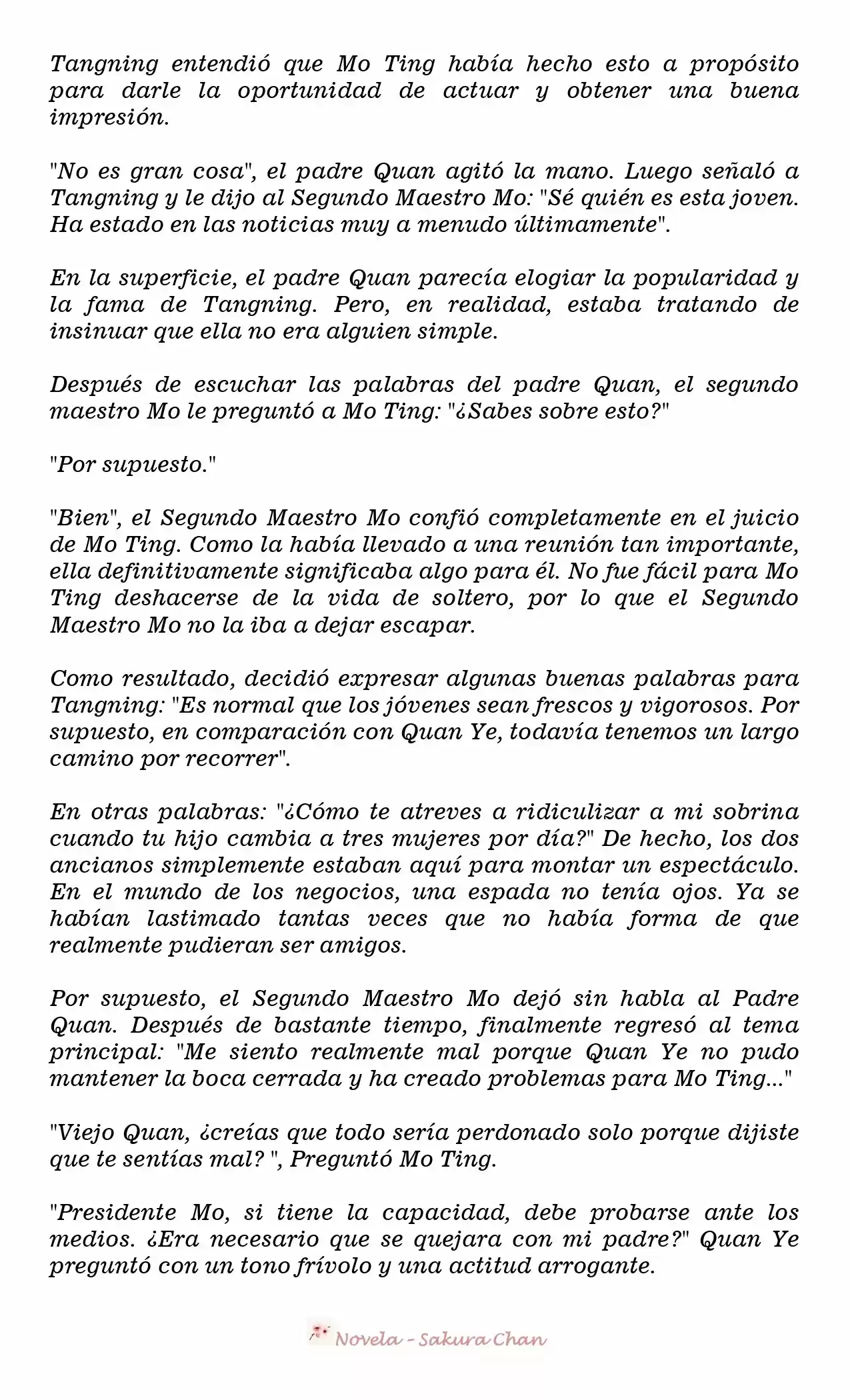 Tangning entendió que Mo Ting había hecho esto a propósito para darle la oportunidad de actuar y obtener una buena impresión.

"No es gran cosa", el padre Quan agitó la mano. Luego señaló a Tangning y le dijo al Segundo Maestro Mo: "Sé quién es esta joven. Ha estado en las noticias muy a menudo últimamente".

En la superficie, el padre Quan parecía elogiar la popularidad y la fama de Tangning. Pero, en realidad, estaba tratando de insinuar que ella no era alguien simple.

Después de escuchar las palabras del padre Quan, el segundo maestro Mo le preguntó a Mo Ting: "¿Sabes sobre esto?"

"Por supuesto."

"Bien", el Segundo Maestro Mo confió completamente en el juicio de Mo Ting. Como la había llevado a una reunión tan importante, ella definitivamente significaba algo para él. No fue fácil para Mo Ting deshacerse de la vida de soltero, por lo que el Segundo Maestro Mo no la iba a dejar escapar.

Como resultado, decidió expresar algunas buenas palabras para Tangning: "Es normal que los jóvenes sean frescos y vigorosos. Por supuesto, en comparación con Quan Ye, todavía tenemos un largo camino por recorrer".

En otras palabras: "¿Cómo te atreves a ridiculizar a mi sobrina cuando tu hijo cambia a tres mujeres por día?" De hecho, los dos ancianos simplemente estaban aquí para montar un espectáculo. En el mundo de los negocios, una espada no tenía ojos. Ya se habían lastimado tantas veces que no había forma de que realmente pudieran ser amigos.

Por supuesto, el Segundo Maestro Mo dejó sin habla al Padre Quan. Después de bastante tiempo, finalmente regresó al tema principal: "Me siento realmente mal porque Quan Ye no pudo mantener la boca cerrada y ha creado problemas para Mo Ting..."

"Viejo Quan, ¿creías que todo sería perdonado solo porque dijiste que te sentías mal? ", Preguntó Mo Ting.

"Presidente Mo, si tiene la capacidad, debe probarse ante los medios. ¿Era necesario que se quejara con mi padre?" Quan Ye preguntó con un tono frívolo y una actitud arrogante.

Novela - Sakura Chan